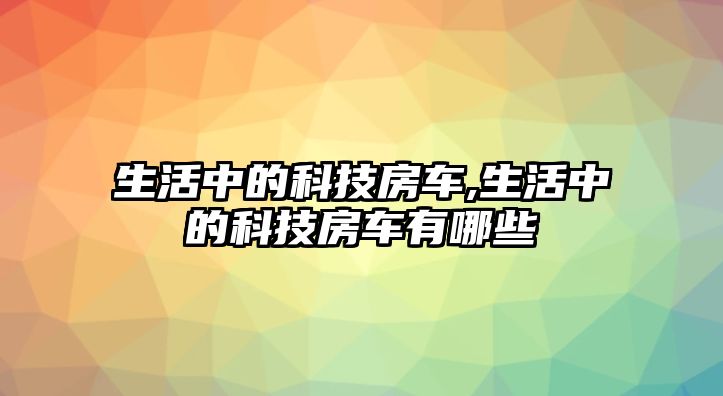 生活中的科技房车,生活中的科技房车有哪些